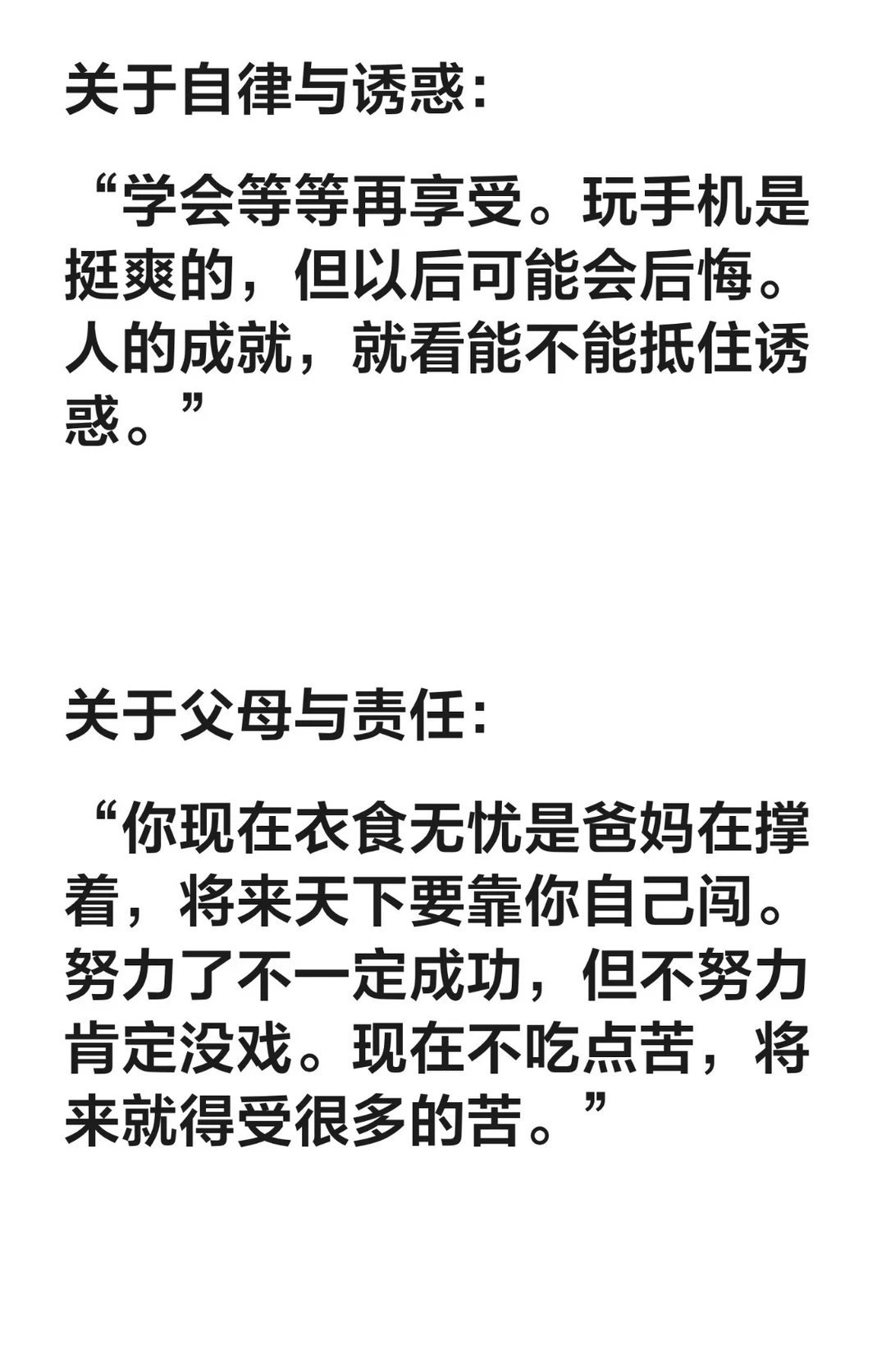 关于自律与诱惑：

“学会等等再享受。玩手机是挺爽的，但以后可能会后悔。人的成就，就看能不能抵住诱惑。”

关于父母与责任：

“你现在衣食无忧是爸妈在撑着，将来天下要靠你自己闯。努力了不一定成功，但不努力肯定没戏。现在不吃点苦，将来就得受很多的苦。”